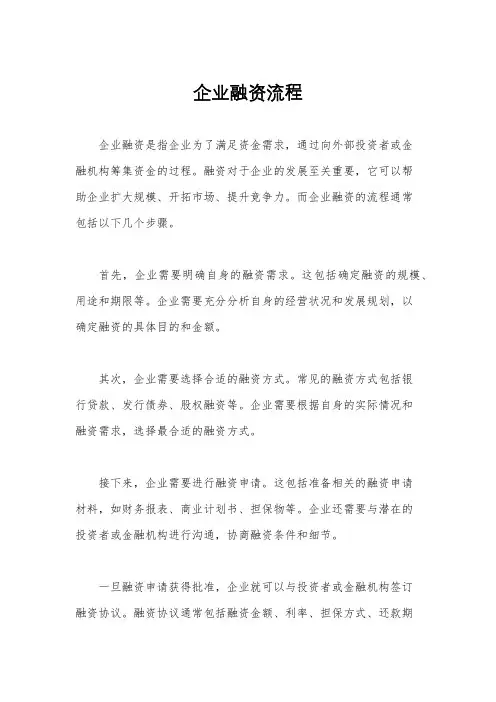 企业融资流程

企业融资是指企业为了满足资金需求，通过向外部投资者或金融机构筹集资金的过程。融资对于企业的发展至关重要，它可以帮助企业扩大规模、开拓市场、提升竞争力。而企业融资的流程通常包括以下几个步骤。

首先，企业需要明确自身的融资需求。这包括确定融资的规模、用途和期限等。企业需要充分分析自身的经营状况和发展规划，以确定融资的具体目的和金额。

其次，企业需要选择合适的融资方式。常见的融资方式包括银行贷款、发行债券、股权融资等。企业需要根据自身的实际情况和融资需求，选择最合适的融资方式。

接下来，企业需要进行融资申请。这包括准备相关的融资申请材料，如财务报表、商业计划书、担保物等。企业还需要与潜在的投资者或金融机构进行沟通，协商融资条件和细节。

一旦融资申请获得批准，企业就可以与投资者或金融机构签订融资协议。融资协议通常包括融资金额、利率、担保方式、还款期